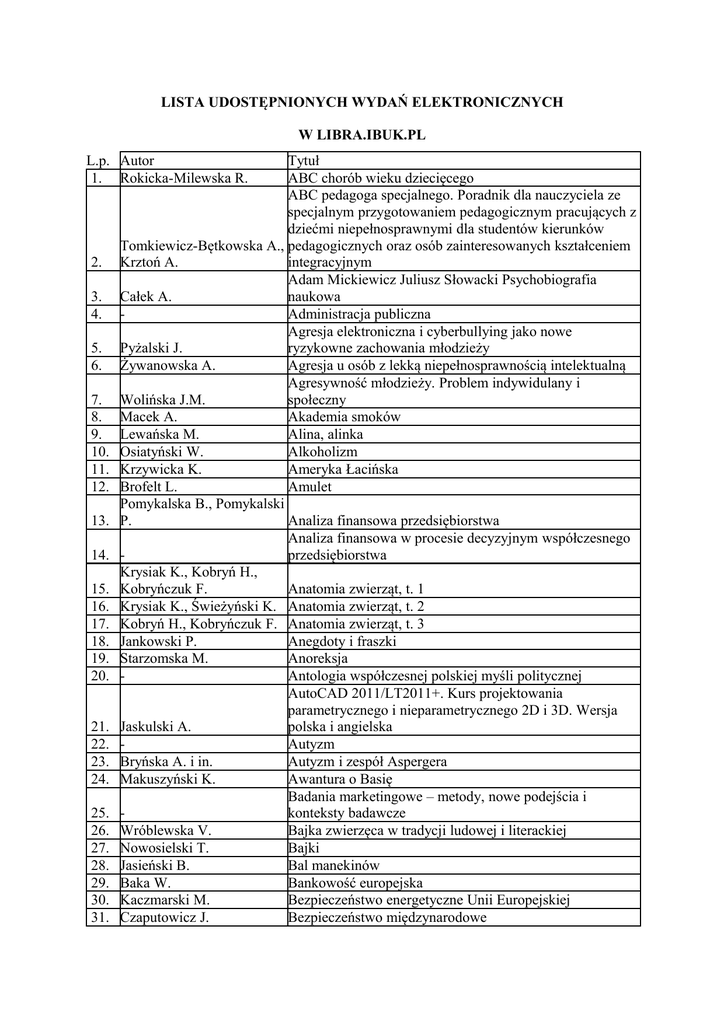 LISTA UDOSTĘPNIONYCH WYDAŃ ELEKTRONICZNYCH

W LIBRA.IBUK.PL

| L.p. | Autor | Tytuł |
|---|---|---|
| 1. | Rokicka-Milewska R. | ABC chorób wieku dziecięcego |
| 2. | Tomkiewicz-Bętkowska A., Krztoń A. | ABC pedagoga specjalnego. Poradnik dla nauczyciela ze specjalnym przygotowaniem pedagogicznym pracujących z dziećmi niepełnosprawnymi dla studentów kierunków pedagogicznych oraz osób zainteresowanych kształceniem integracyjnym |
| 3. | Całek A. | Adam Mickiewicz Juliusz Słowacki Psychobiografia naukowa |
| 4. | - | Administracja publiczna |
| 5. | Pyżalski J. | Agresja elektroniczna i cyberbullying jako nowe ryzykowne zachowania młodzieży |
| 6. | Żywanowska A. | Agresja u osób z lekką niepełnosprawnością intelektualną |
| 7. | Wolińska J.M. | Agresywność młodzieży. Problem indywidulany i społeczny |
| 8. | Macek A. | Akademia smoków |
| 9. | Lewańska M. | Alina, alinka |
| 10. | Osiatyński W. | Alkoholizm |
| 11. | Krzywicka K. | Ameryka Łacińska |
| 12. | Brofelt L. | Amulet |
| 13. | Pomykalska B., Pomykalski P. | Analiza finansowa przedsiębiorstwa |
| 14. | - | Analiza finansowa w procesie decyzyjnym współczesnego przedsiębiorstwa |
| 15. | Krysiak K., Kobryń H., Kobryńczuk F. | Anatomia zwierząt, t. 1 |
| 16. | Krysiak K., Świeżyński K. | Anatomia zwierząt, t. 2 |
| 17. | Kobryń H., Kobryńczuk F. | Anatomia zwierząt, t. 3 |
| 18. | Jankowski P. | Anegdoty i fraszki |
| 19. | Starzomska M. | Anoreksja |
| 20. | - | Antologia współczesnej polskiej myśli politycznej |
| 21. | Jaskulski A. | AutoCAD 2011/LT2011+. Kurs projektowania parametrycznego i nieparametrycznego 2D i 3D. Wersja polska i angielska |
| 22. | - | Autyzm |
| 23. | Bryńska A. i in. | Autyzm i zespół Aspergera |
| 24. | Makuszyński K. | Awantura o Basię |
| 25. | - | Badania marketingowe – metody, nowe podejścia i konteksty badawcze |
| 26. | Wróblewska V. | Bajka zwierzęca w tradycji ludowej i literackiej |
| 27. | Nowosielski T. | Bajki |
| 28. | Jasieński B. | Bal manekinów |
| 29. | Baka W. | Bankowość europejska |
| 30. | Kaczmarski M. | Bezpieczeństwo energetyczne Unii Europejskiej |
| 31. | Czaputowicz J. | Bezpieczeństwo międzynarodowe |